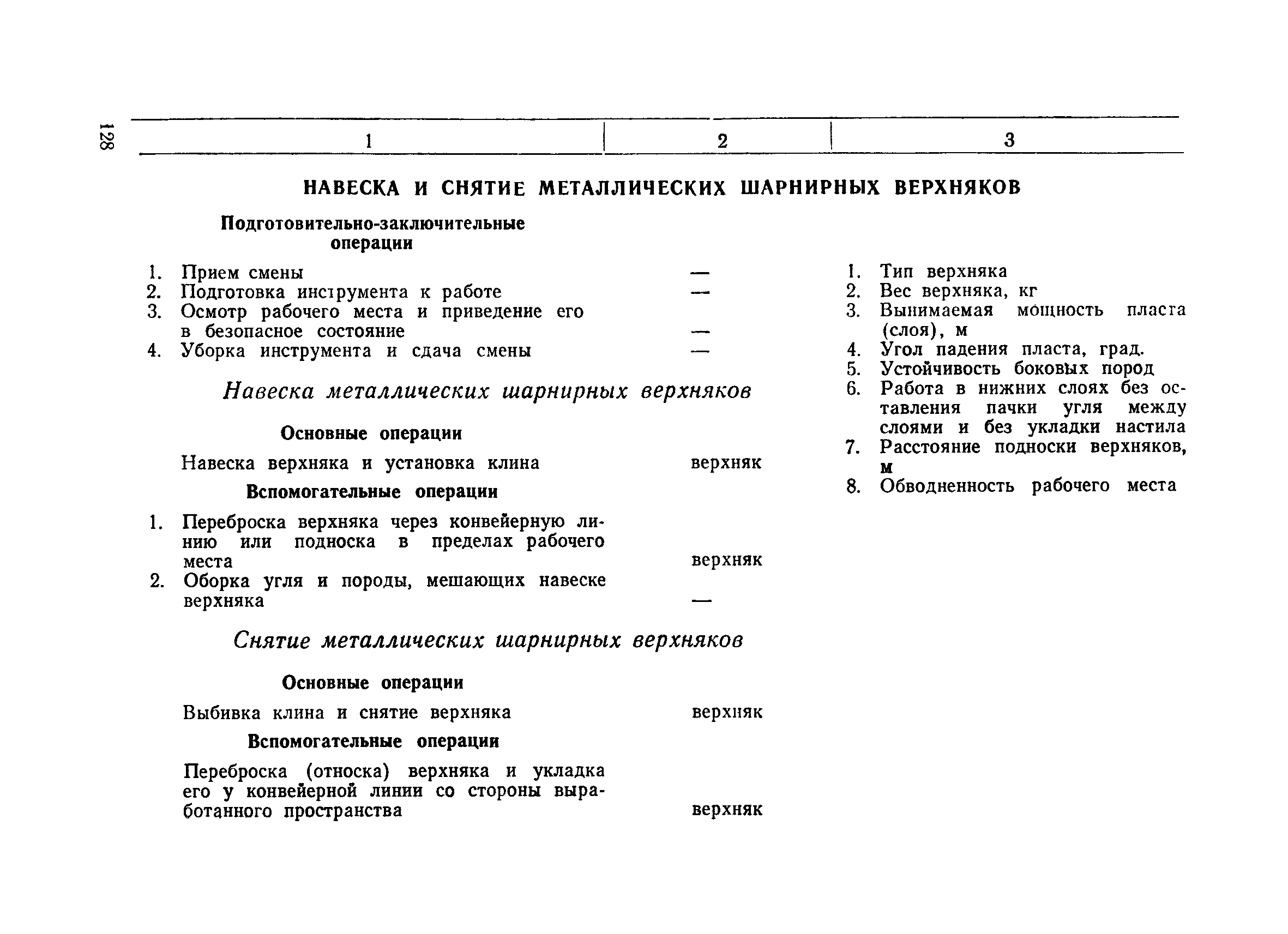 128

| 1 | 2 | 3 |
|---|---|---|

НАВЕСКА И СНЯТИЕ МЕТАЛЛИЧЕСКИХ ШАРНИРНЫХ ВЕРХНЯКОВ

Подготовительно-заключительные операции

1. Прием смены —
2. Подготовка инструмента к работе —
3. Осмотр рабочего места и приведение его в безопасное состояние —
4. Уборка инструмента и сдача смены —

Навеска металлических шарнирных верхняков

Основные операции

Навеска верхняка и установка клина верхняк

Вспомогательные операции

1. Переброска верхняка через конвейерную линию или подноска в пределах рабочего места верхняк
2. Оборка угля и породы, мешающих навеске верхняка —

Снятие металлических шарнирных верхняков

Основные операции

Выбивка клина и снятие верхняка верхняк

Вспомогательные операции

Переброска (относка) верхняка и укладка его у конвейерной линии со стороны выработанного пространства верхняк

1. Тип верхняка
2. Вес верхняка, кг
3. Вынимаемая мощность пласта (слоя), м
4. Угол падения пласта, град.
5. Устойчивость боковых пород
6. Работа в нижних слоях без оставления пачки угля между слоями и без укладки настила
7. Расстояние подноски верхняков, м
8. Обводненность рабочего места